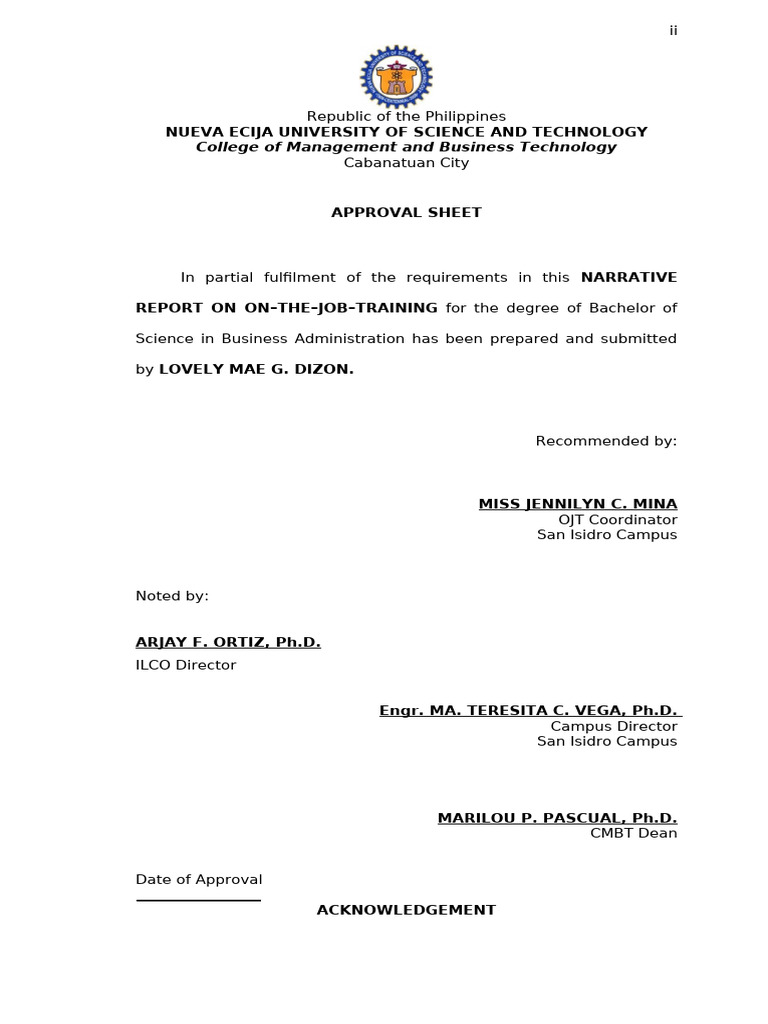 ii

Republic of the Philippines
NUEVA ECIJA UNIVERSITY OF SCIENCE AND TECHNOLOGY
College of Management and Business Technology
Cabanatuan City

APPROVAL SHEET

In partial fulfilment of the requirements in this NARRATIVE REPORT ON ON–THE–JOB–TRAINING for the degree of Bachelor of Science in Business Administration has been prepared and submitted by LOVELY MAE G. DIZON.

Recommended by:

MISS JENNILYN C. MINA
OJT Coordinator
San Isidro Campus

Noted by:

ARJAY F. ORTIZ, Ph.D.
ILCO Director

Engr. MA. TERESITA C. VEGA, Ph.D.
Campus Director
San Isidro Campus

MARILOU P. PASCUAL, Ph.D.
CMBT Dean

Date of Approval

ACKNOWLEDGEMENT